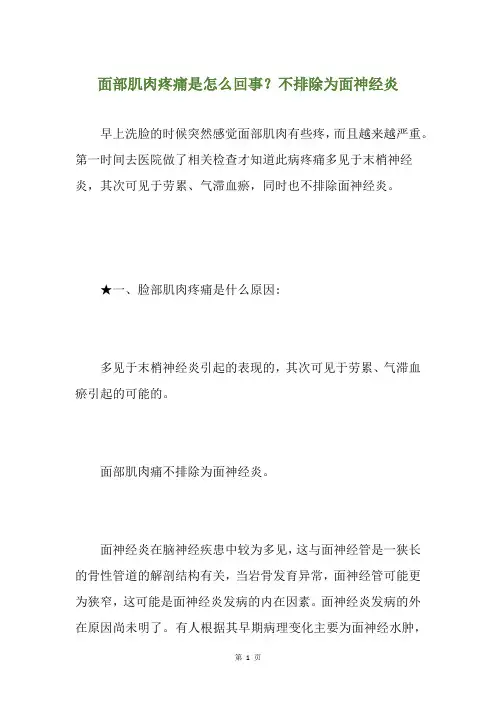 面部肌肉疼痛是怎么回事？不排除为面神经炎

早上洗脸的时候突然感觉面部肌肉有些疼，而且越来越严重。第一时间去医院做了相关检查才知道此病疼痛多见于末梢神经炎，其次可见于劳累、气滞血瘀，同时也不排除面神经炎。

★一、脸部肌肉疼痛是什么原因：

多见于末梢神经炎引起的表现的，其次可见于劳累、气滞血瘀引起的可能的。

面部肌肉痛不排除为面神经炎。

面神经炎在脑神经疾患中较为多见，这与面神经管是一狭长的骨性管道的解剖结构有关，当岩骨发育异常，面神经管可能更为狭窄，这可能是面神经炎发病的内在因素。面神经炎发病的外在原因尚未明了。有人根据其早期病理变化主要为面神经水肿，

第 1 页